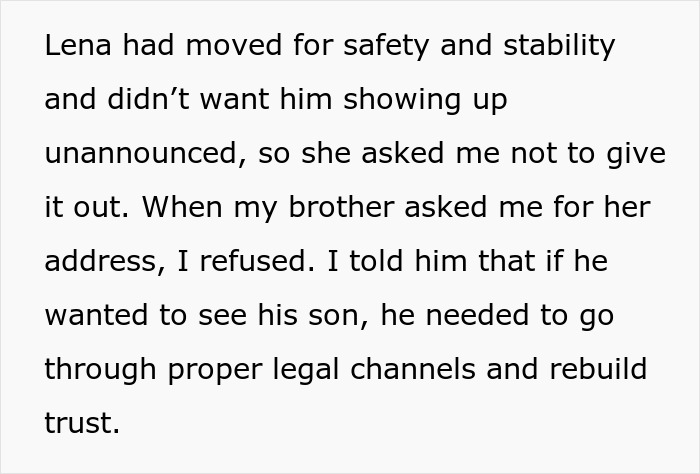 Lena had moved for safety and stability and didn’t want him showing up unannounced, so she asked me not to give it out. When my brother asked me for her address, I refused. I told him that if he wanted to see his son, he needed to go through proper legal channels and rebuild trust.